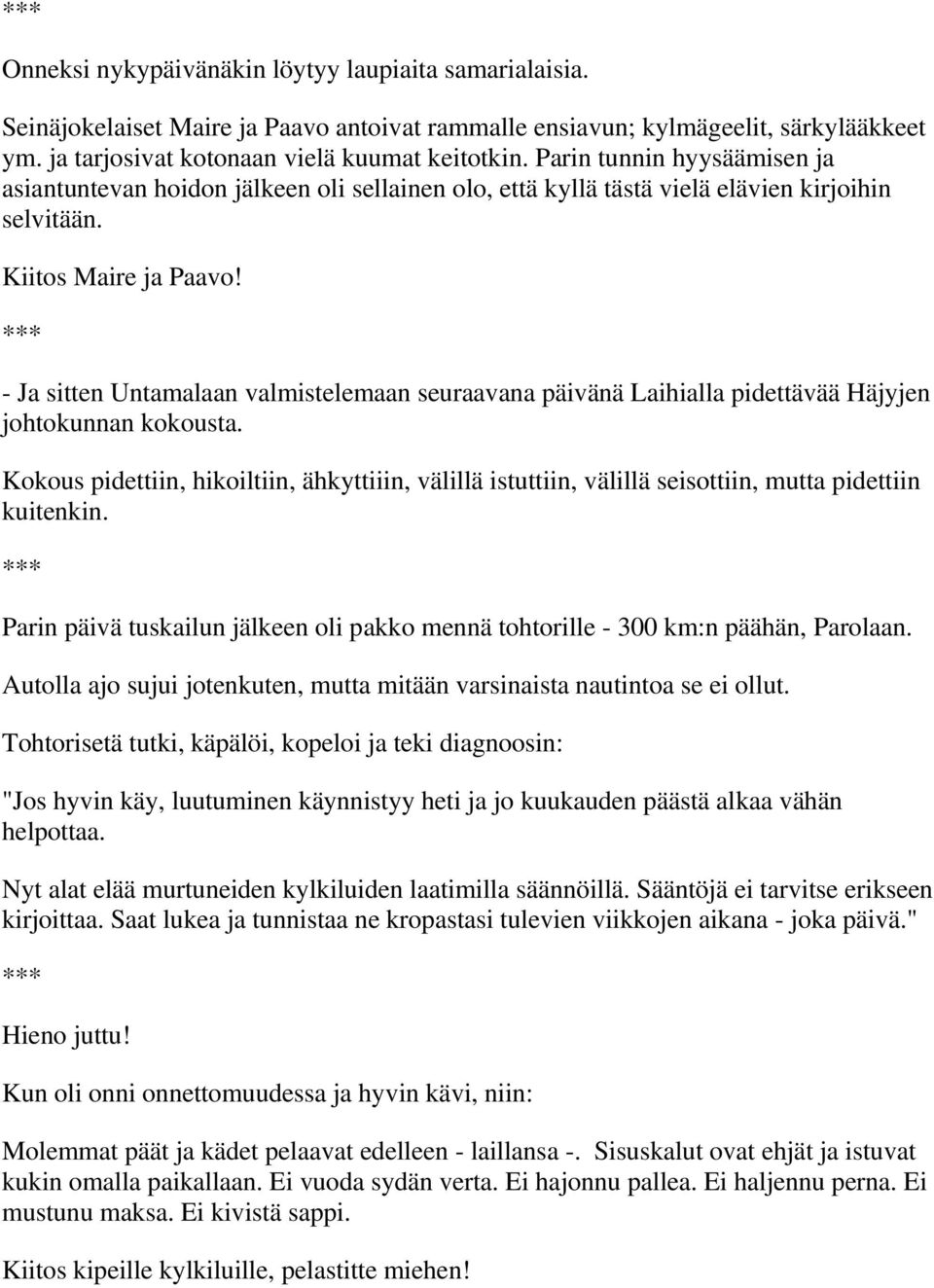 ***

Onneksi nykypäivänäkin löytyy laupiaita samarialaisia.

Seinäjokelaiset Maire ja Paavo antoivat rammalle ensiavun; kylmägeelit, särkylääkkeet ym. ja tarjosivat kotonaan vielä kuumat keitotkin. Parin tunnin hyysäämisen ja asiantuntevan hoidon jälkeen oli sellainen olo, että kyllä tästä vielä elävien kirjoihin selvitään.

Kiitos Maire ja Paavo!

***

- Ja sitten Untamalaan valmistelemaan seuraavana päivänä Laihialla pidettävää Häjyjen johtokunnan kokousta.

Kokous pidettiin, hikoiltiin, ähkyttiiin, välillä istuttiin, välillä seisottiin, mutta pidettiin kuitenkin.

***

Parin päivä tuskailun jälkeen oli pakko mennä tohtorille - 300 km:n päähän, Parolaan.

Autolla ajo sujui jotenkuten, mutta mitään varsinaista nautintoa se ei ollut.

Tohtorisetä tutki, käpälöi, kopeloi ja teki diagnoosin:

"Jos hyvin käy, luutuminen käynnistyy heti ja jo kuukauden päästä alkaa vähän helpottaa.

Nyt alat elää murtuneiden kylkiluiden laatimilla säännöillä. Sääntöjä ei tarvitse erikseen kirjoittaa. Saat lukea ja tunnistaa ne kropastasi tulevien viikkojen aikana - joka päivä."

***

Hieno juttu!

Kun oli onni onnettomuudessa ja hyvin kävi, niin:

Molemmat päät ja kädet pelaavat edelleen - laillansa -. Sisuskalut ovat ehjät ja istuvat kukin omalla paikallaan. Ei vuoda sydän verta. Ei hajonnu pallea. Ei haljennu perna. Ei mustunu maksa. Ei kivistä sappi.

Kiitos kipeille kylkiluille, pelastitte miehen!